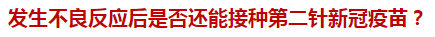 发生不良反应后是否还能接种第二针新冠疫苗？